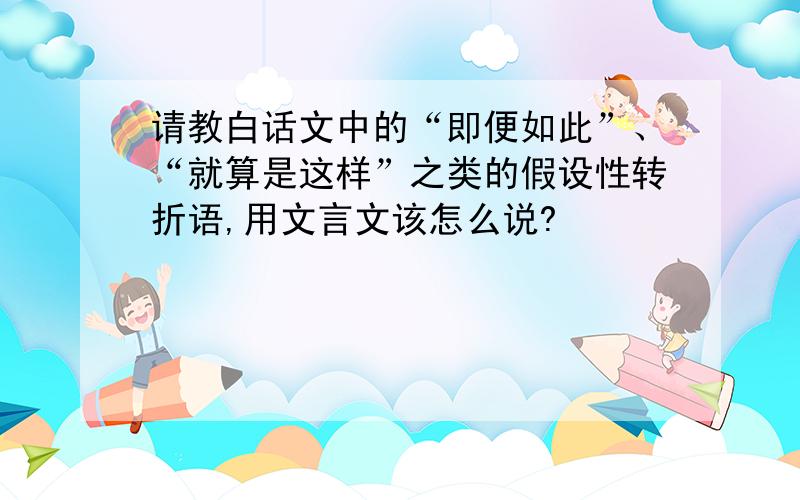 请教白话文中的“即便如此”、“就算是这样”之类的假设性转折语,用文言文该怎么说?